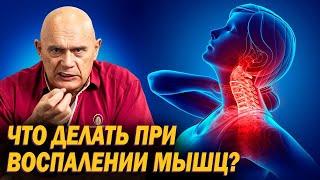 ЧТО ДЕЛАТЬ ПРИ ВОСПАЛЕНИИ МЫШЦ?